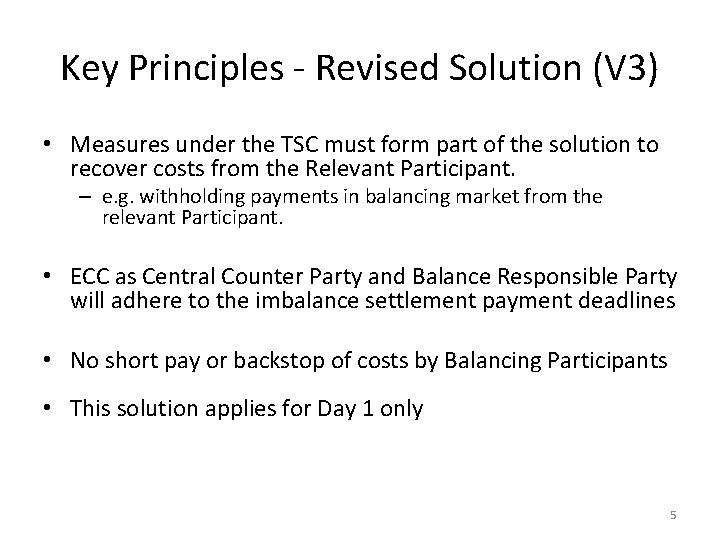 Key Principles - Revised Solution (V3)

• Measures under the TSC must form part of the solution to recover costs from the Relevant Participant.
– e.g. withholding payments in balancing market from the relevant Participant.

• ECC as Central Counter Party and Balance Responsible Party will adhere to the imbalance settlement payment deadlines

• No short pay or backstop of costs by Balancing Participants

• This solution applies for Day 1 only

5